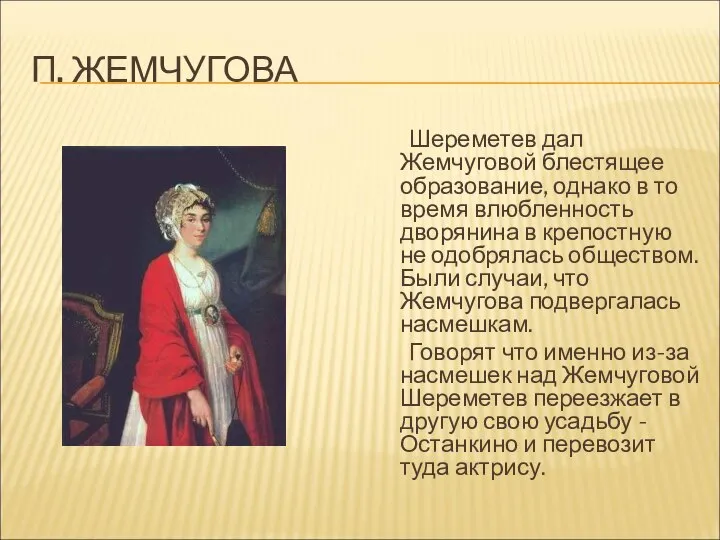 П. ЖЕМЧУГОВА

Шереметев дал Жемчуговой блестящее образование, однако в то время влюбленность дворянина в крепостную не одобрялась обществом. Были случаи, что Жемчугова подвергалась насмешкам.

Говорят что именно из-за насмешек над Жемчуговой Шереметев переезжает в другую свою усадьбу - Останкино и перевозит туда актрису.